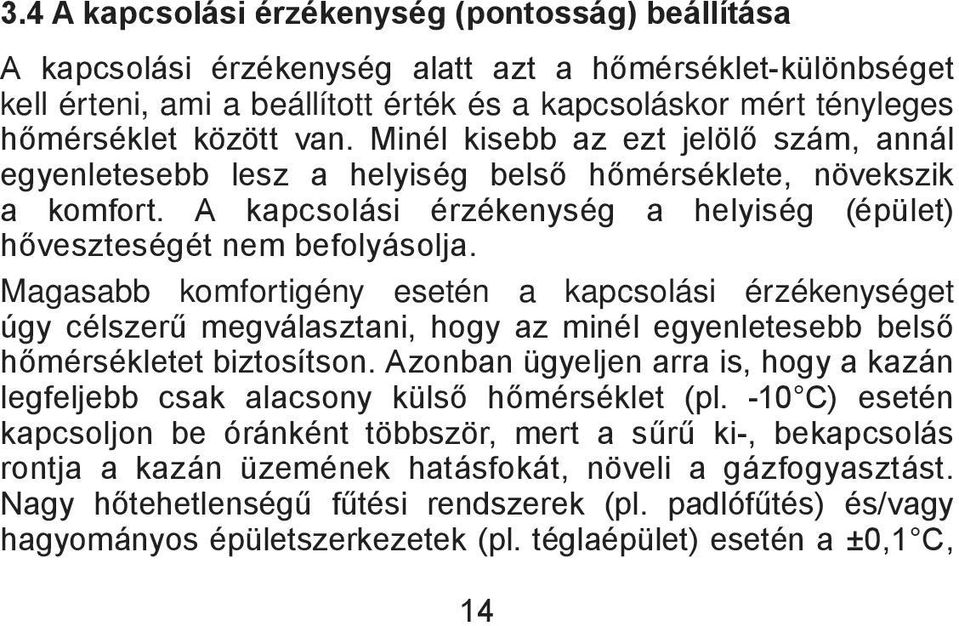 3.4 A kapcsolási érzékenység (pontosság) beállítása

A kapcsolási érzékenység alatt azt a hőmérséklet-különbséget kell érteni, ami a beállított érték és a kapcsoláskor mért tényleges hőmérséklet között van. Minél kisebb az ezt jelölő szám, annál egyenletesebb lesz a helyiség belső hőmérséklete, növekszik a komfort. A kapcsolási érzékenység a helyiség (épület) hőveszteségét nem befolyásolja.

Magasabb komfortigény esetén a kapcsolási érzékenységet úgy célszerű megválasztani, hogy az minél egyenletesebb belső hőmérsékletet biztosítson. Azonban ügyeljen arra is, hogy a kazán legfeljebb csak alacsony külső hőmérséklet (pl. -10°C) esetén kapcsoljon be óránként többször, mert a sűrű ki-, bekapcsolás rontja a kazán üzemének hatásfokát, növeli a gázfogyasztást. Nagy hőtehetlenségű fűtési rendszerek (pl. padlófűtés) és/vagy hagyományos épületszerkezetek (pl. téglaépület) esetén a ±0,1°C,

14